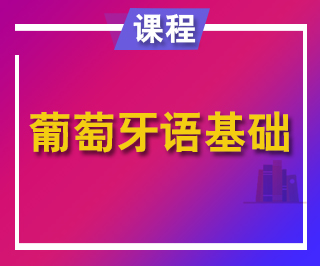 课程

葡萄牙语基础